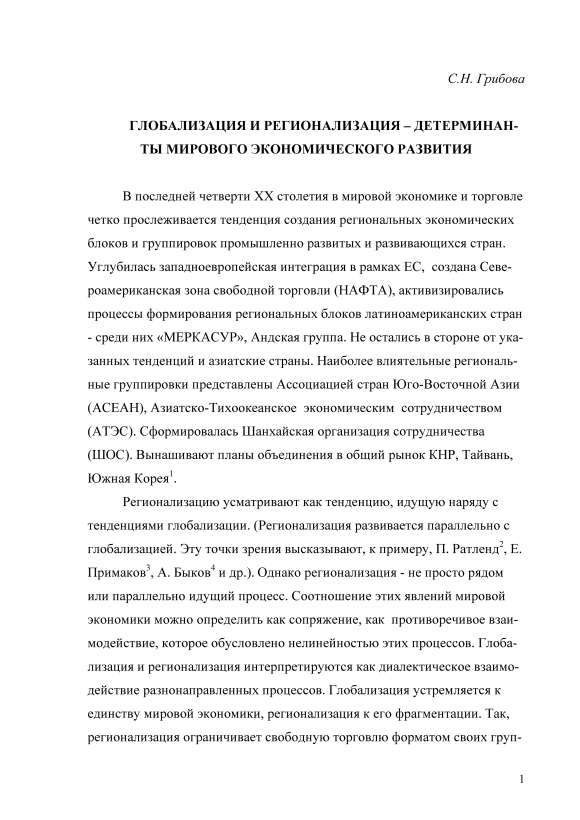 С.Н. Грибова

ГЛОБАЛИЗАЦИЯ И РЕГИОНАЛИЗАЦИЯ – ДЕТЕРМИНАНТЫ МИРОВОГО ЭКОНОМИЧЕСКОГО РАЗВИТИЯ

В последней четверти XX столетия в мировой экономике и торговле четко прослеживается тенденция создания региональных экономических блоков и группировок промышленно развитых и развивающихся стран. Углубилась западноевропейская интеграция в рамках ЕС, создана Североамериканская зона свободной торговли (НАФТА), активизировались процессы формирования региональных блоков латиноамериканских стран - среди них «МЕРКАСУР», Андская группа. Не остались в стороне от указанных тенденций и азиатские страны. Наиболее влиятельные региональные группировки представлены Ассоциацией стран Юго-Восточной Азии (АСЕАН), Азиатско-Тихоокеанское экономическим сотрудничеством (АТЭС). Сформировалась Шанхайская организация сотрудничества (ШОС). Вынашивают планы объединения в общий рынок КНР, Тайвань, Южная Корея$^1$.

Регионализацию усматривают как тенденцию, идущую наряду с тенденциями глобализации. (Регионализация развивается параллельно с глобализацией. Эту точки зрения высказывают, к примеру, П. Ратленд$^2$, Е. Примаков$^3$, А. Быков$^4$ и др.). Однако регионализация - не просто рядом или параллельно идущий процесс. Соотношение этих явлений мировой экономики можно определить как сопряжение, как противоречивое взаимодействие, которое обусловлено нелинейностью этих процессов. Глобализация и регионализация интерпретируются как диалектическое взаимодействие разнонаправленных процессов. Глобализация устремляется к единству мировой экономики, регионализация к его фрагментации. Так, регионализация ограничивает свободную торговлю форматом своих груп-

1